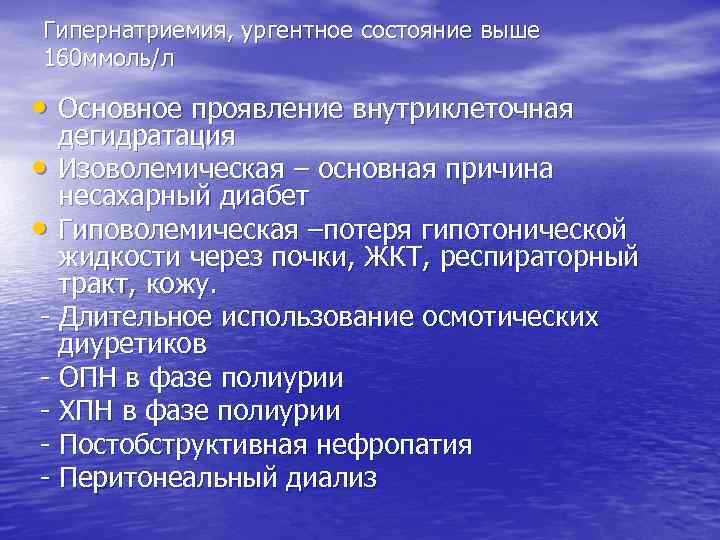 Гипернатриемия, ургентное состояние выше 160ммоль/л

• Основное проявление внутриклеточная дегидратация
• Изоволемическая – основная причина несахарный диабет
• Гиповолемическая –потеря гипотонической жидкости через почки, ЖКТ, респираторный тракт, кожу.
- Длительное использование осмотических диуретиков
- ОПН в фазе полиурии
- ХПН в фазе полиурии
- Постобструктивная нефропатия
- Перитонеальный диализ